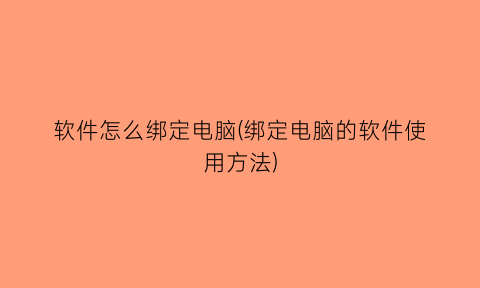 软件怎么绑定电脑(绑定电脑的软件使用方法)